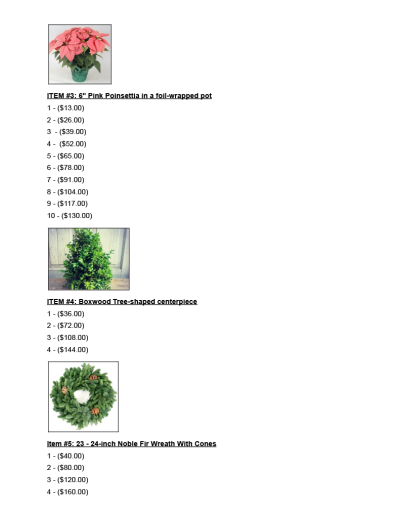 ITEM #3: 6" Pink Poinsettia in a foil-wrapped pot

1 - ($13.00)
2 - ($26.00)
3 - ($39.00)
4 - ($52.00)
5 - ($65.00)
6 - ($78.00)
7 - ($91.00)
8 - ($104.00)
9 - ($117.00)
10 - ($130.00)

ITEM #4: Boxwood Tree-shaped centerpiece

1 - ($36.00)
2 - ($72.00)
3 - ($108.00)
4 - ($144.00)

Item #5: 23 - 24-inch Noble Fir Wreath With Cones

1 - ($40.00)
2 - ($80.00)
3 - ($120.00)
4 - ($160.00)